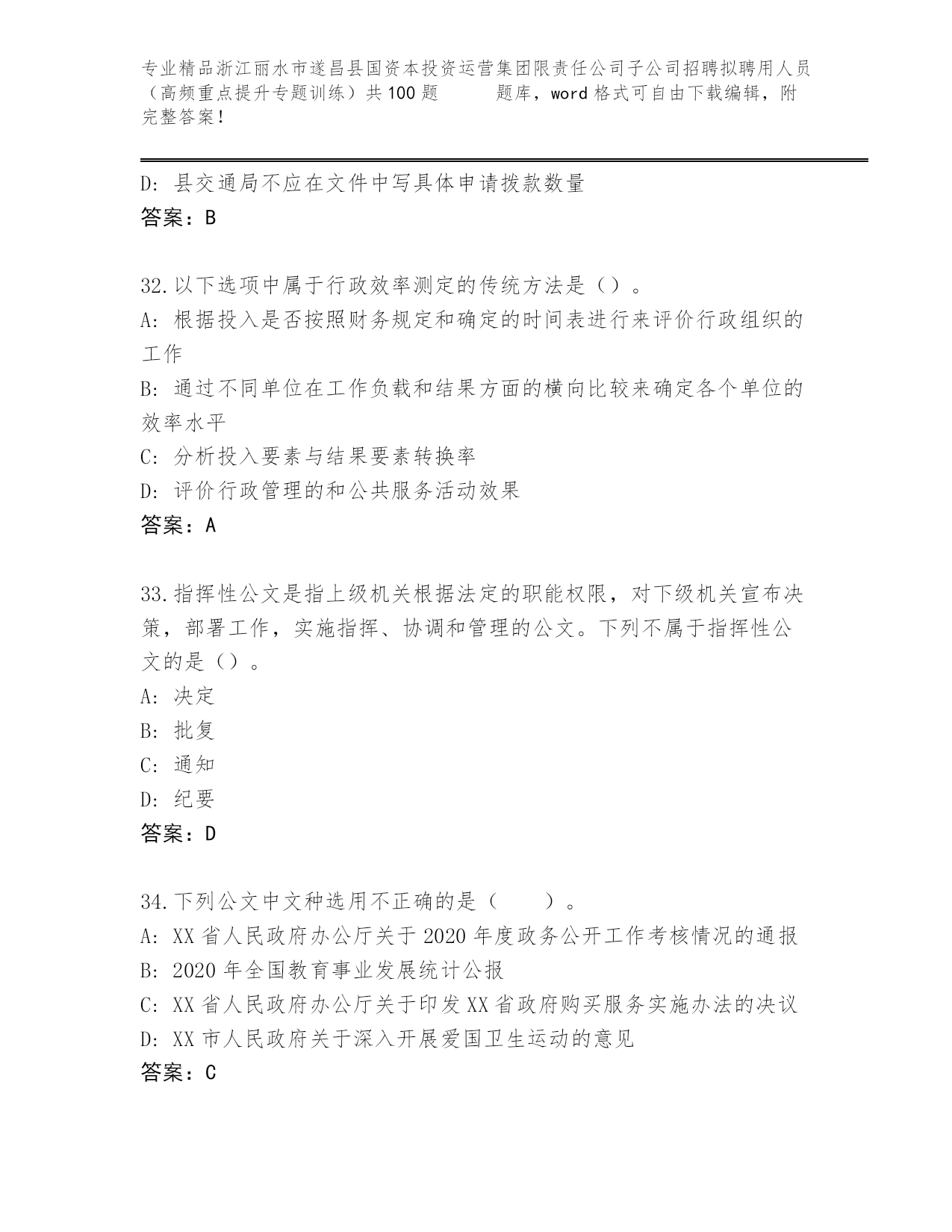 专业精品浙江丽水市遂昌县国资本投资运营集团限责任公司子公司招聘拟聘用人员（高频重点提升专题训练）共100题　　题库，word格式可自由下载编辑，附完整答案！

D: 县交通局不应在文件中写具体申请拨款数量
答案：B

32.以下选项中属于行政效率测定的传统方法是（）。
A: 根据投入是否按照财务规定和确定的时间表进行来评价行政组织的工作
B: 通过不同单位在工作负载和结果方面的横向比较来确定各个单位的效率水平
C: 分析投入要素与结果要素转换率
D: 评价行政管理的和公共服务活动效果
答案：A

33.指挥性公文是指上级机关根据法定的职能权限，对下级机关宣布决策，部署工作，实施指挥、协调和管理的公文。下列不属于指挥性公文的是（）。
A: 决定
B: 批复
C: 通知
D: 纪要
答案：D

34.下列公文中文种选用不正确的是（　　）。
A: XX省人民政府办公厅关于2020年度政务公开工作考核情况的通报
B: 2020年全国教育事业发展统计公报
C: XX省人民政府办公厅关于印发XX省政府购买服务实施办法的决议
D: XX市人民政府关于深入开展爱国卫生运动的意见
答案：C